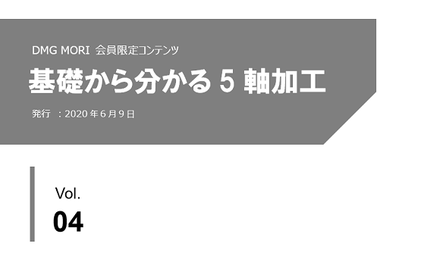 DMG MORI 会員限定コンテンツ

基礎から分かる 5 軸加工

発行 ：2020 年 6 月 9 日

Vol.
04